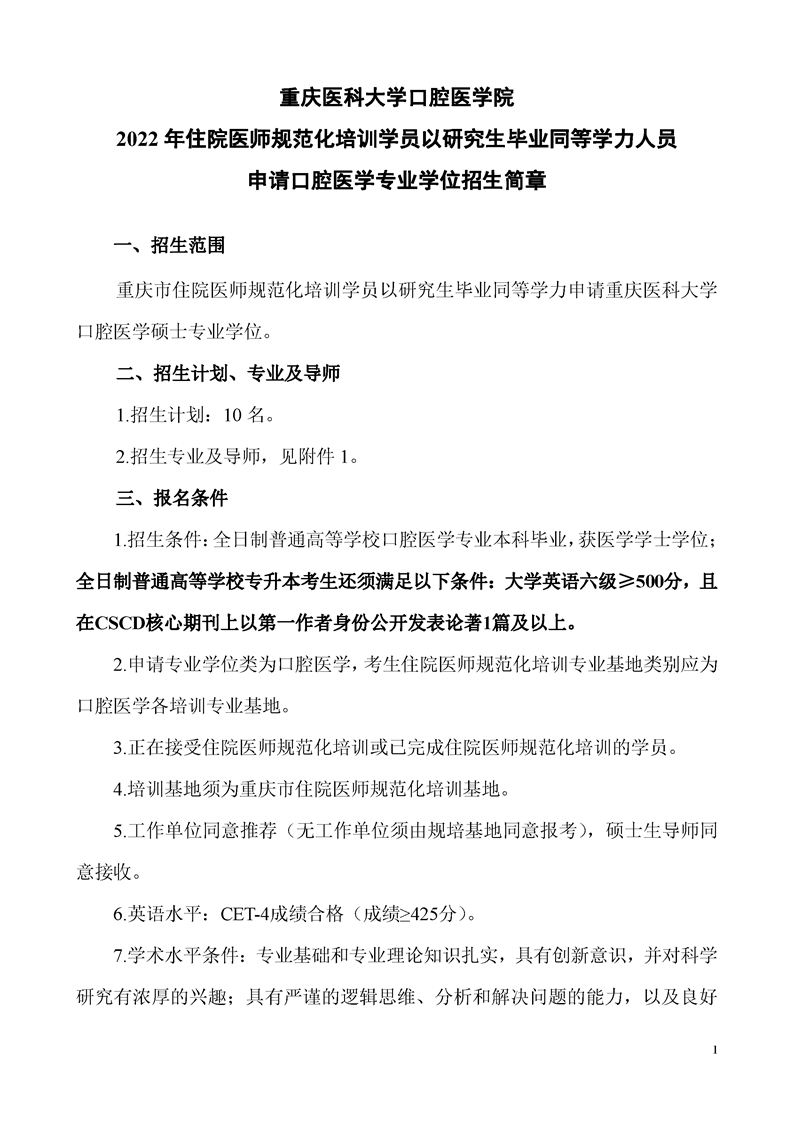 重庆医科大学口腔医学院

2022 年住院医师规范化培训学员以研究生毕业同等学力人员

申请口腔医学专业学位招生简章

一、招生范围

重庆市住院医师规范化培训学员以研究生毕业同等学力申请重庆医科大学口腔医学硕士专业学位。

二、招生计划、专业及导师

1.招生计划：10 名。

2.招生专业及导师，见附件 1。

三、报名条件

1.招生条件：全日制普通高等学校口腔医学专业本科毕业，获医学学士学位；全日制普通高等学校专升本考生还须满足以下条件：大学英语六级≥500分，且在CSCD核心期刊上以第一作者身份公开发表论著1篇及以上。

2.申请专业学位类为口腔医学，考生住院医师规范化培训专业基地类别应为口腔医学各培训专业基地。

3.正在接受住院医师规范化培训或已完成住院医师规范化培训的学员。

4.培训基地须为重庆市住院医师规范化培训基地。

5.工作单位同意推荐（无工作单位须由规培基地同意报考），硕士生导师同意接收。

6.英语水平：CET-4成绩合格（成绩≥425分）。

7.学术水平条件：专业基础和专业理论知识扎实，具有创新意识，并对科学研究有浓厚的兴趣；具有严谨的逻辑思维、分析和解决问题的能力，以及良好

1